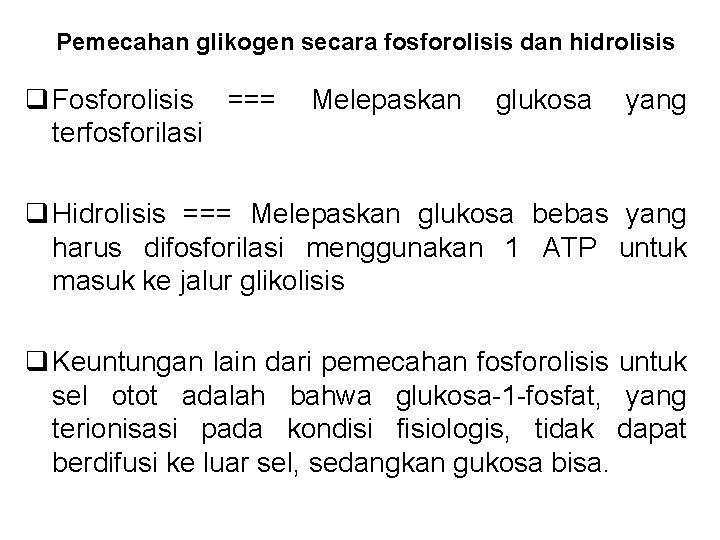 Pemecahan glikogen secara fosforolisis dan hidrolisis

❑ Fosforolisis === Melepaskan glukosa yang terfosforilasi

❑ Hidrolisis === Melepaskan glukosa bebas yang harus difosforilasi menggunakan 1 ATP untuk masuk ke jalur glikolisis

❑ Keuntungan lain dari pemecahan fosforolisis untuk sel otot adalah bahwa glukosa-1-fosfat, yang terionisasi pada kondisi fisiologis, tidak dapat berdifusi ke luar sel, sedangkan gukosa bisa.